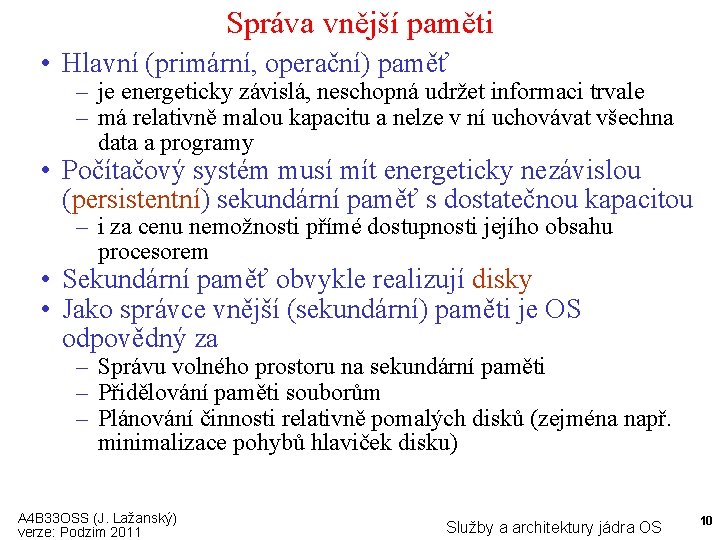 Správa vnější paměti

• Hlavní (primární, operační) paměť
– je energeticky závislá, neschopná udržet informaci trvale
– má relativně malou kapacitu a nelze v ní uchovávat všechna data a programy
• Počítačový systém musí mít energeticky nezávislou (persistentní) sekundární paměť s dostatečnou kapacitou
– i za cenu nemožnosti přímé dostupnosti jejího obsahu procesorem
• Sekundární paměť obvykle realizují disky
• Jako správce vnější (sekundární) paměti je OS odpovědný za
– Správu volného prostoru na sekundární paměti
– Přidělování paměti souborům
– Plánování činnosti relativně pomalých disků (zejména např. minimalizace pohybů hlaviček disku)

A4B33OSS (J. Lažanský)
verze: Podzim 2011

Služby a architektury jádra OS

10